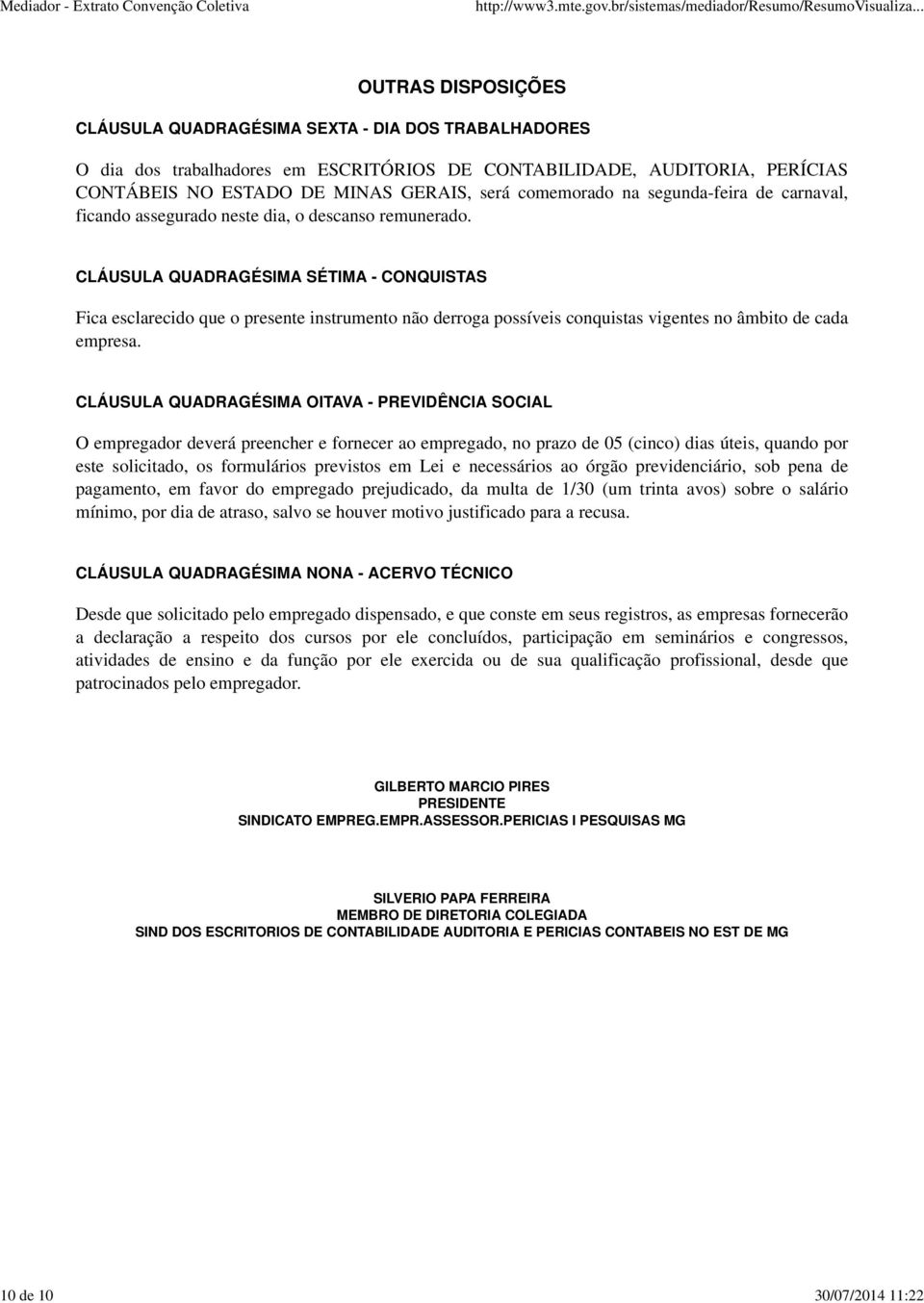 Mediador - Extrato Convenção Coletiva http://www3.mte.gov.br/sistemas/mediador/Resumo/ResumoVisualiza...

OUTRAS DISPOSIÇÕES

CLÁUSULA QUADRAGÉSIMA SEXTA - DIA DOS TRABALHADORES

O dia dos trabalhadores em ESCRITÓRIOS DE CONTABILIDADE, AUDITORIA, PERÍCIAS CONTÁBEIS NO ESTADO DE MINAS GERAIS, será comemorado na segunda-feira de carnaval, ficando assegurado neste dia, o descanso remunerado.

CLÁUSULA QUADRAGÉSIMA SÉTIMA - CONQUISTAS

Fica esclarecido que o presente instrumento não derroga possíveis conquistas vigentes no âmbito de cada empresa.

CLÁUSULA QUADRAGÉSIMA OITAVA - PREVIDÊNCIA SOCIAL

O empregador deverá preencher e fornecer ao empregado, no prazo de 05 (cinco) dias úteis, quando por este solicitado, os formulários previstos em Lei e necessários ao órgão previdenciário, sob pena de pagamento, em favor do empregado prejudicado, da multa de 1/30 (um trinta avos) sobre o salário mínimo, por dia de atraso, salvo se houver motivo justificado para a recusa.

CLÁUSULA QUADRAGÉSIMA NONA - ACERVO TÉCNICO

Desde que solicitado pelo empregado dispensado, e que conste em seus registros, as empresas fornecerão a declaração a respeito dos cursos por ele concluídos, participação em seminários e congressos, atividades de ensino e da função por ele exercida ou de sua qualificação profissional, desde que patrocinados pelo empregador.

GILBERTO MARCIO PIRES
PRESIDENTE
SINDICATO EMPREG.EMPR.ASSESSOR.PERICIAS I PESQUISAS MG

SILVERIO PAPA FERREIRA
MEMBRO DE DIRETORIA COLEGIADA
SIND DOS ESCRITORIOS DE CONTABILIDADE AUDITORIA E PERICIAS CONTABEIS NO EST DE MG

10 de 10 30/07/2014 11:22